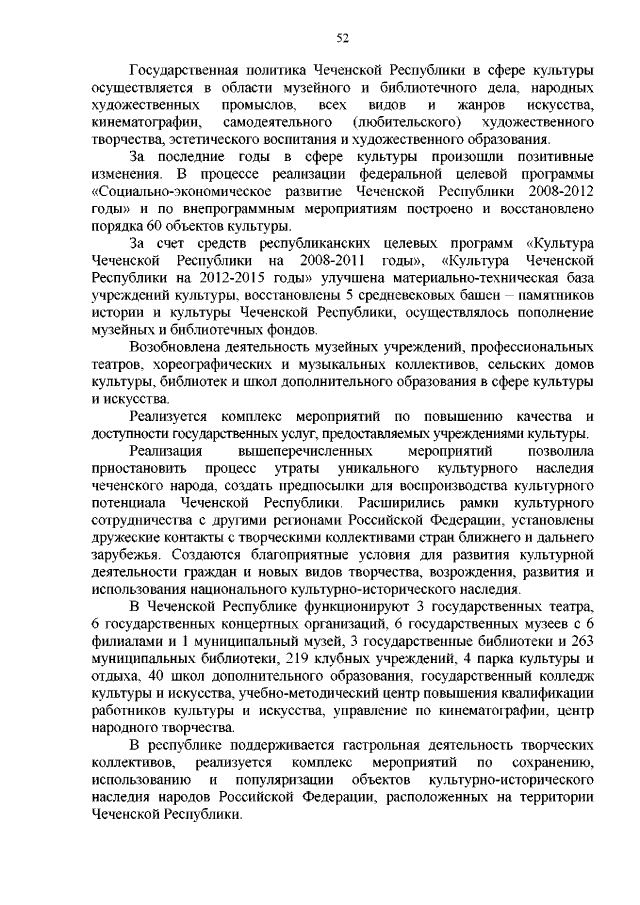 52

Государственная политика Чеченской Республики в сфере культуры осуществляется в области музейного и библиотечного дела, народных художественных промыслов, всех видов и жанров искусства, кинематографии, самодеятельного (любительского) художественного творчества, эстетического воспитания и художественного образования.

За последние годы в сфере культуры произошли позитивные изменения. В процессе реализации федеральной целевой программы «Социально-экономическое развитие Чеченской Республики 2008-2012 годы» и по внепрограммным мероприятиям построено и восстановлено порядка 60 объектов культуры.

За счет средств республиканских целевых программ «Культура Чеченской Республики на 2008-2011 годы», «Культура Чеченской Республики на 2012-2015 годы» улучшена материально-техническая база учреждений культуры, восстановлены 5 средневековых башен – памятников истории и культуры Чеченской Республики, осуществлялось пополнение музейных и библиотечных фондов.

Возобновлена деятельность музейных учреждений, профессиональных театров, хореографических и музыкальных коллективов, сельских домов культуры, библиотек и школ дополнительного образования в сфере культуры и искусства.

Реализуется комплекс мероприятий по повышению качества и доступности государственных услуг, предоставляемых учреждениями культуры.

Реализация вышеперечисленных мероприятий позволила приостановить процесс утраты уникального культурного наследия чеченского народа, создать предпосылки для воспроизводства культурного потенциала Чеченской Республики. Расширились рамки культурного сотрудничества с другими регионами Российской Федерации, установлены дружеские контакты с творческими коллективами стран ближнего и дальнего зарубежья. Создаются благоприятные условия для развития культурной деятельности граждан и новых видов творчества, возрождения, развития и использования национального культурно-исторического наследия.

В Чеченской Республике функционируют 3 государственных театра, 6 государственных концертных организаций, 6 государственных музеев с 6 филиалами и 1 муниципальный музей, 3 государственные библиотеки и 263 муниципальных библиотеки, 219 клубных учреждений, 4 парка культуры и отдыха, 40 школ дополнительного образования, государственный колледж культуры и искусства, учебно-методический центр повышения квалификации работников культуры и искусства, управление по кинематографии, центр народного творчества.

В республике поддерживается гастрольная деятельность творческих коллективов, реализуется комплекс мероприятий по сохранению, использованию и популяризации объектов культурно-исторического наследия народов Российской Федерации, расположенных на территории Чеченской Республики.